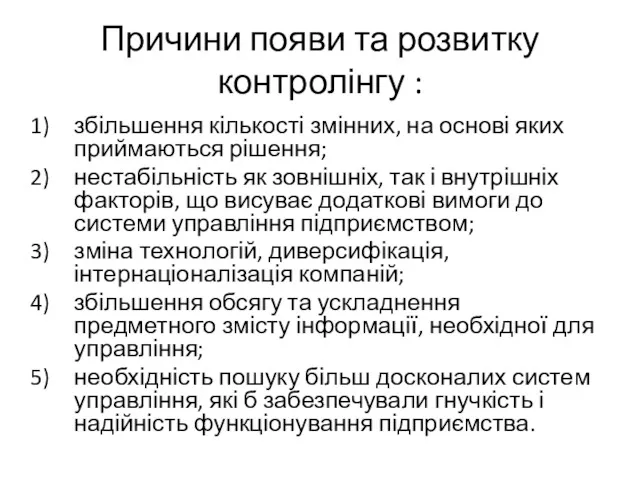 Причини появи та розвитку контролінгу :

1) збільшення кількості змінних, на основі яких приймаються рішення;
2) нестабільність як зовнішніх, так і внутрішніх факторів, що висуває додаткові вимоги до системи управління підприємством;
3) зміна технологій, диверсифікація, інтернаціоналізація компаній;
4) збільшення обсягу та ускладнення предметного змісту інформації, необхідної для управління;
5) необхідність пошуку більш досконалих систем управління, які б забезпечували гнучкість і надійність функціонування підприємства.